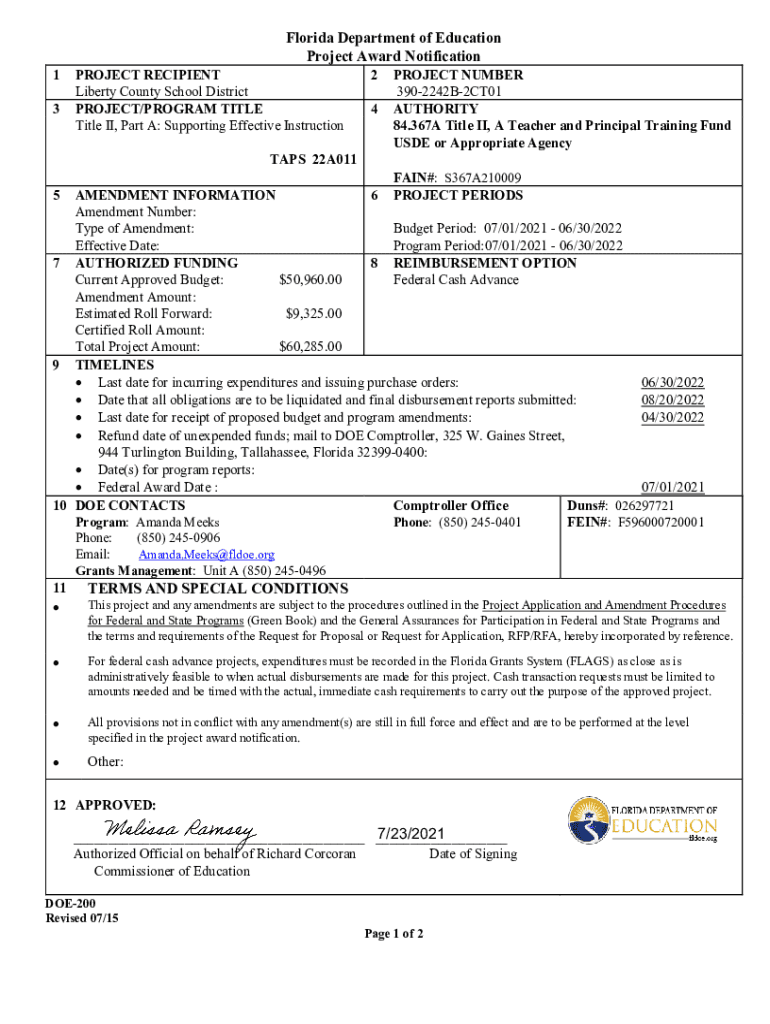 Florida Department of Education
Project Award Notification

1 PROJECT RECIPIENT
Liberty County School District

2 PROJECT NUMBER
390-2242B-2CT01

3 PROJECT/PROGRAM TITLE
Title II, Part A: Supporting Effective Instruction

TAPS 22A011

4 AUTHORITY
84.367A Title II, A Teacher and Principal Training Fund
USDE or Appropriate Agency

FAIN#: S367A210009

5 AMENDMENT INFORMATION
Amendment Number:
Type of Amendment:
Effective Date:

6 PROJECT PERIODS

Budget Period: 07/01/2021 - 06/30/2022
Program Period:07/01/2021 - 06/30/2022

7 AUTHORIZED FUNDING
Current Approved Budget: $50,960.00
Amendment Amount:
Estimated Roll Forward: $9,325.00
Certified Roll Amount:
Total Project Amount: $60,285.00

8 REIMBURSEMENT OPTION
Federal Cash Advance

9 TIMELINES
• Last date for incurring expenditures and issuing purchase orders: 06/30/2022
• Date that all obligations are to be liquidated and final disbursement reports submitted: 08/20/2022
• Last date for receipt of proposed budget and program amendments: 04/30/2022
• Refund date of unexpended funds; mail to DOE Comptroller, 325 W. Gaines Street, 944 Turlington Building, Tallahassee, Florida 32399-0400:
• Date(s) for program reports:
• Federal Award Date : 07/01/2021

10 DOE CONTACTS
Program: Amanda Meeks
Phone: (850) 245-0906
Email: Amanda.Meeks@fldoe.org
Grants Management: Unit A (850) 245-0496

Comptroller Office
Phone: (850) 245-0401

Duns#: 026297721
FEIN#: F596000720001

11 TERMS AND SPECIAL CONDITIONS
• This project and any amendments are subject to the procedures outlined in the Project Application and Amendment Procedures for Federal and State Programs (Green Book) and the General Assurances for Participation in Federal and State Programs and the terms and requirements of the Request for Proposal or Request for Application, RFP/RFA, hereby incorporated by reference.

• For federal cash advance projects, expenditures must be recorded in the Florida Grants System (FLAGS) as close as is administratively feasible to when actual disbursements are made for this project. Cash transaction requests must be limited to amounts needed and be timed with the actual, immediate cash requirements to carry out the purpose of the approved project.

• All provisions not in conflict with any amendment(s) are still in full force and effect and are to be performed at the level specified in the project award notification.

• Other:

12 APPROVED:
Melissa Ramsey
Authorized Official on behalf of Richard Corcoran
Commissioner of Education

7/23/2021
Date of Signing

FLORIDA DEPARTMENT OF EDUCATION
fldoe.org

DOE-200
Revised 07/15

Page 1 of 2